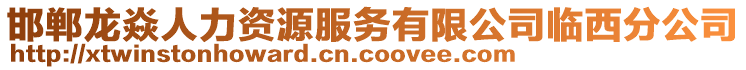 邯郸龙焱人力资源服务有限公司临西分公司
http://xtwinstonhoward.cn.coovee.com